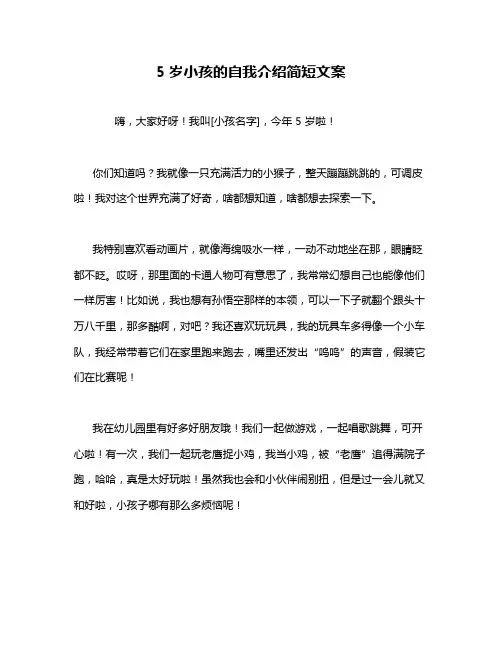 5 岁小孩的自我介绍简短文案

嗨，大家好呀！我叫[小孩名字]，今年 5 岁啦！

你们知道吗？我就像一只充满活力的小猴子，整天蹦蹦跳跳的，可调皮啦！我对这个世界充满了好奇，啥都想知道，啥都想去探索一下。

我特别喜欢看动画片，就像海绵吸水一样，一动不动地坐在那，眼睛眨都不眨。哎呀，那里面的卡通人物可有意思了，我常常幻想自己也能像他们一样厉害！比如说，我也想有孙悟空那样的本领，可以一下子就翻个跟头十万八千里，那多酷啊，对吧？我还喜欢玩玩具，我的玩具车多得像一个小车队，我经常带着它们在家里跑来跑去，嘴里还发出“呜呜”的声音，假装它们在比赛呢！

我在幼儿园里有好多好朋友哦！我们一起做游戏，一起唱歌跳舞，可开心啦！有一次，我们一起玩老鹰捉小鸡，我当小鸡，被“老鹰”追得满院子跑，哈哈，真是太好玩啦！虽然我也会和小伙伴闹别扭，但是过一会儿就又和好啦，小孩子哪有那么多烦恼呢！